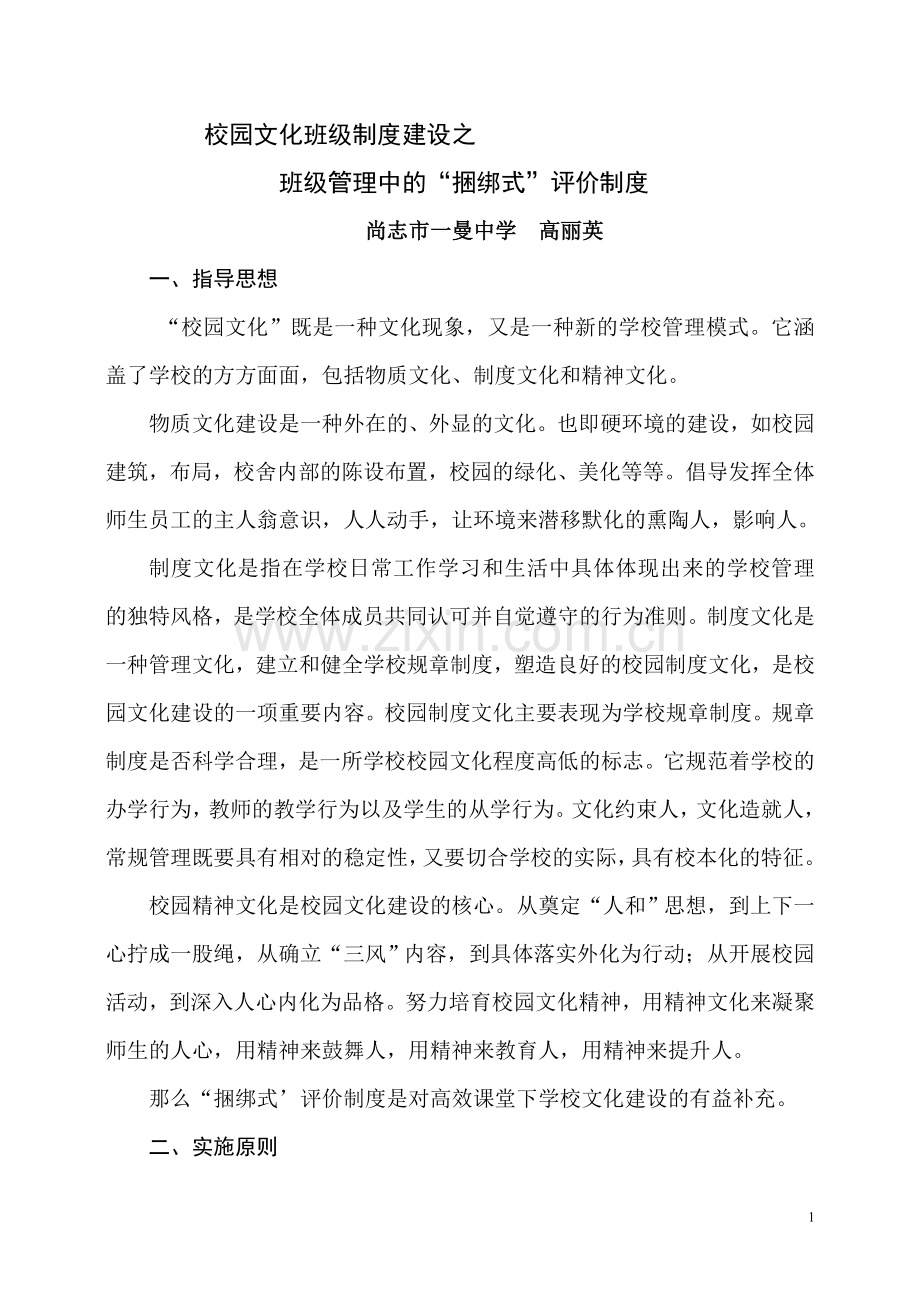 校园文化班级制度建设之

班级管理中的“捆绑式”评价制度

尚志市一曼中学　高丽英

一、指导思想

“校园文化”既是一种文化现象，又是一种新的学校管理模式。它涵盖了学校的方方面面，包括物质文化、制度文化和精神文化。

物质文化建设是一种外在的、外显的文化。也即硬环境的建设，如校园建筑，布局，校舍内部的陈设布置，校园的绿化、美化等等。倡导发挥全体师生员工的主人翁意识，人人动手，让环境来潜移默化的熏陶人，影响人。

制度文化是指在学校日常工作学习和生活中具体体现出来的学校管理的独特风格，是学校全体成员共同认可并自觉遵守的行为准则。制度文化是一种管理文化，建立和健全学校规章制度，塑造良好的校园制度文化，是校园文化建设的一项重要内容。校园制度文化主要表现为学校规章制度。规章制度是否科学合理，是一所学校校园文化程度高低的标志。它规范着学校的办学行为，教师的教学行为以及学生的从学行为。文化约束人，文化造就人，常规管理既要具有相对的稳定性，又要切合学校的实际，具有校本化的特征。

校园精神文化是校园文化建设的核心。从奠定“人和”思想，到上下一心拧成一股绳，从确立“三风”内容，到具体落实外化为行动；从开展校园活动，到深入人心内化为品格。努力培育校园文化精神，用精神文化来凝聚师生的人心，用精神来鼓舞人，用精神来教育人，用精神来提升人。

那么“捆绑式’评价制度是对高效课堂下学校文化建设的有益补充。

二、实施原则

www.zixin.com.cn

1